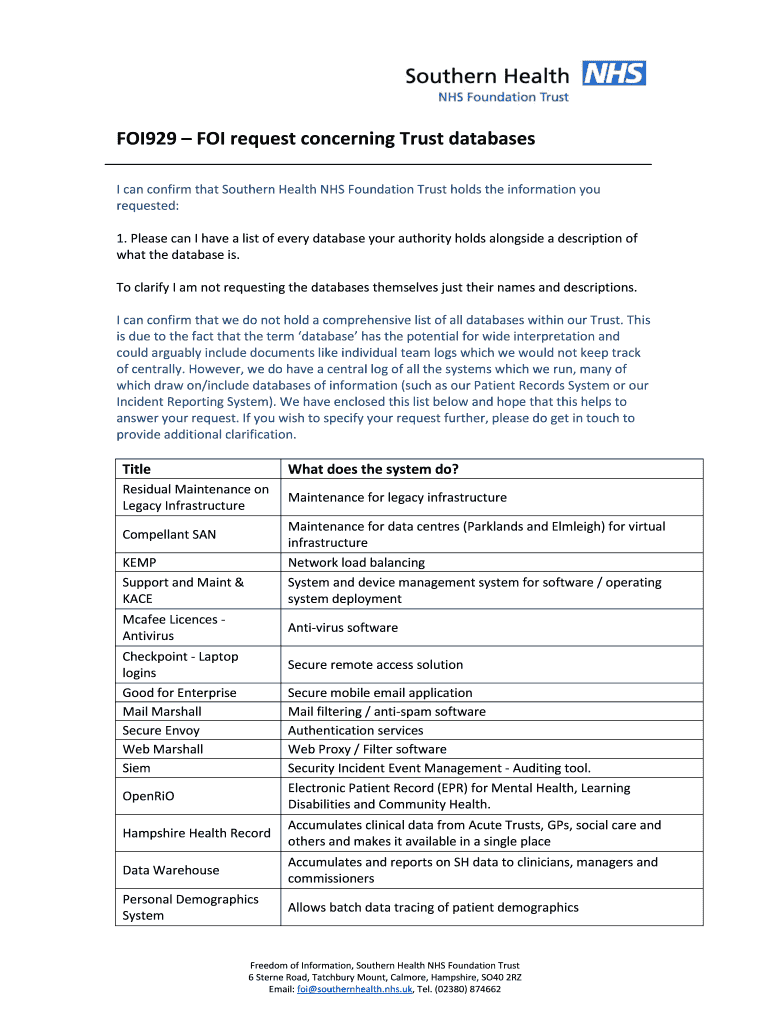 Southern Health NHS
NHS Foundation Trust

FOI929 – FOI request concerning Trust databases

I can confirm that Southern Health NHS Foundation Trust holds the information you requested:

1. Please can I have a list of every database your authority holds alongside a description of what the database is.

To clarify I am not requesting the databases themselves just their names and descriptions.

I can confirm that we do not hold a comprehensive list of all databases within our Trust. This is due to the fact that the term 'database' has the potential for wide interpretation and could arguably include documents like individual team logs which we would not keep track of centrally. However, we do have a central log of all the systems which we run, many of which draw on/include databases of information (such as our Patient Records System or our Incident Reporting System). We have enclosed this list below and hope that this helps to answer your request. If you wish to specify your request further, please do get in touch to provide additional clarification.

| Title | What does the system do? |
|---|---|
| Residual Maintenance on Legacy Infrastructure | Maintenance for legacy infrastructure |
| Compellant SAN | Maintenance for data centres (Parklands and Elmleigh) for virtual infrastructure |
| KEMP | Network load balancing |
| Support and Maint & KACE | System and device management system for software / operating system deployment |
| Mcafee Licences - Antivirus | Anti-virus software |
| Checkpoint - Laptop logins | Secure remote access solution |
| Good for Enterprise | Secure mobile email application |
| Mail Marshall | Mail filtering / anti-spam software |
| Secure Envoy | Authentication services |
| Web Marshall | Web Proxy / Filter software |
| Siem | Security Incident Event Management - Auditing tool. |
| OpenRiO | Electronic Patient Record (EPR) for Mental Health, Learning Disabilities and Community Health. |
| Hampshire Health Record | Accumulates clinical data from Acute Trusts, GPs, social care and others and makes it available in a single place |
| Data Warehouse | Accumulates and reports on SH data to clinicians, managers and commissioners |
| Personal Demographics System | Allows batch data tracing of patient demographics |

Freedom of Information, Southern Health NHS Foundation Trust
6 Sterne Road, Tatchbury Mount, Calmore, Hampshire, SO40 2RZ
Email: foi@southernhealth.nhs.uk, Tel. (02380) 874662